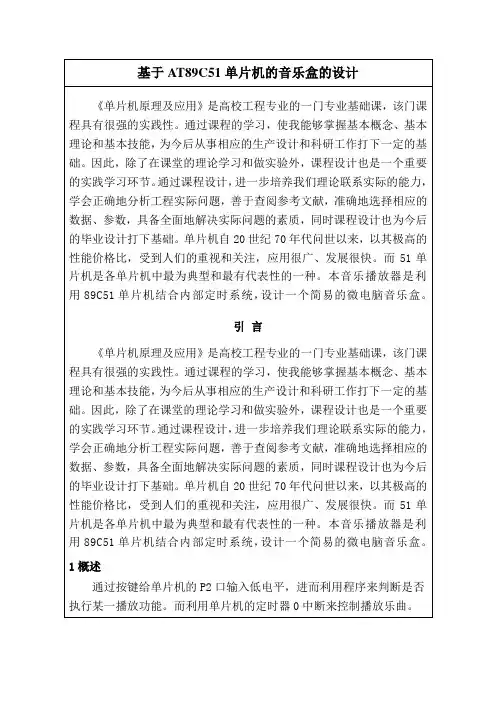 基于 AT89C51 单片机的音乐盒的设计

《单片机原理及应用》是高校工程专业的一门专业基础课，该门课程具有很强的实践性。通过课程的学习，使我能够掌握基本概念、基本理论和基本技能，为今后从事相应的生产设计和科研工作打下一定的基础。因此，除了在课堂的理论学习和做实验外，课程设计也是一个重要的实践学习环节。通过课程设计，进一步培养我们理论联系实际的能力，学会正确地分析工程实际问题，善于查阅参考文献，准确地选择相应的数据、参数，具备全面地解决实际问题的素质，同时课程设计也为今后的毕业设计打下基础。单片机自 20 世纪 70 年代问世以来，以其极高的性能价格比，受到人们的重视和关注，应用很广、发展很快。而 51 单片机是各单片机中最为典型和最有代表性的一种。本音乐播放器是利用 89C51 单片机结合内部定时系统，设计一个简易的微电脑音乐盒。

引 言

《单片机原理及应用》是高校工程专业的一门专业基础课，该门课程具有很强的实践性。通过课程的学习，使我能够掌握基本概念、基本理论和基本技能，为今后从事相应的生产设计和科研工作打下一定的基础。因此，除了在课堂的理论学习和做实验外，课程设计也是一个重要的实践学习环节。通过课程设计，进一步培养我们理论联系实际的能力，学会正确地分析工程实际问题，善于查阅参考文献，准确地选择相应的数据、参数，具备全面地解决实际问题的素质，同时课程设计也为今后的毕业设计打下基础。单片机自 20 世纪 70 年代问世以来，以其极高的性能价格比，受到人们的重视和关注，应用很广、发展很快。而 51 单片机是各单片机中最为典型和最有代表性的一种。本音乐播放器是利用 89C51 单片机结合内部定时系统，设计一个简易的微电脑音乐盒。

1 概述

通过按键给单片机的 P2 口输入低电平，进而利用程序来判断是否执行某一播放功能。而利用单片机的定时器 0 中断来控制播放乐曲。